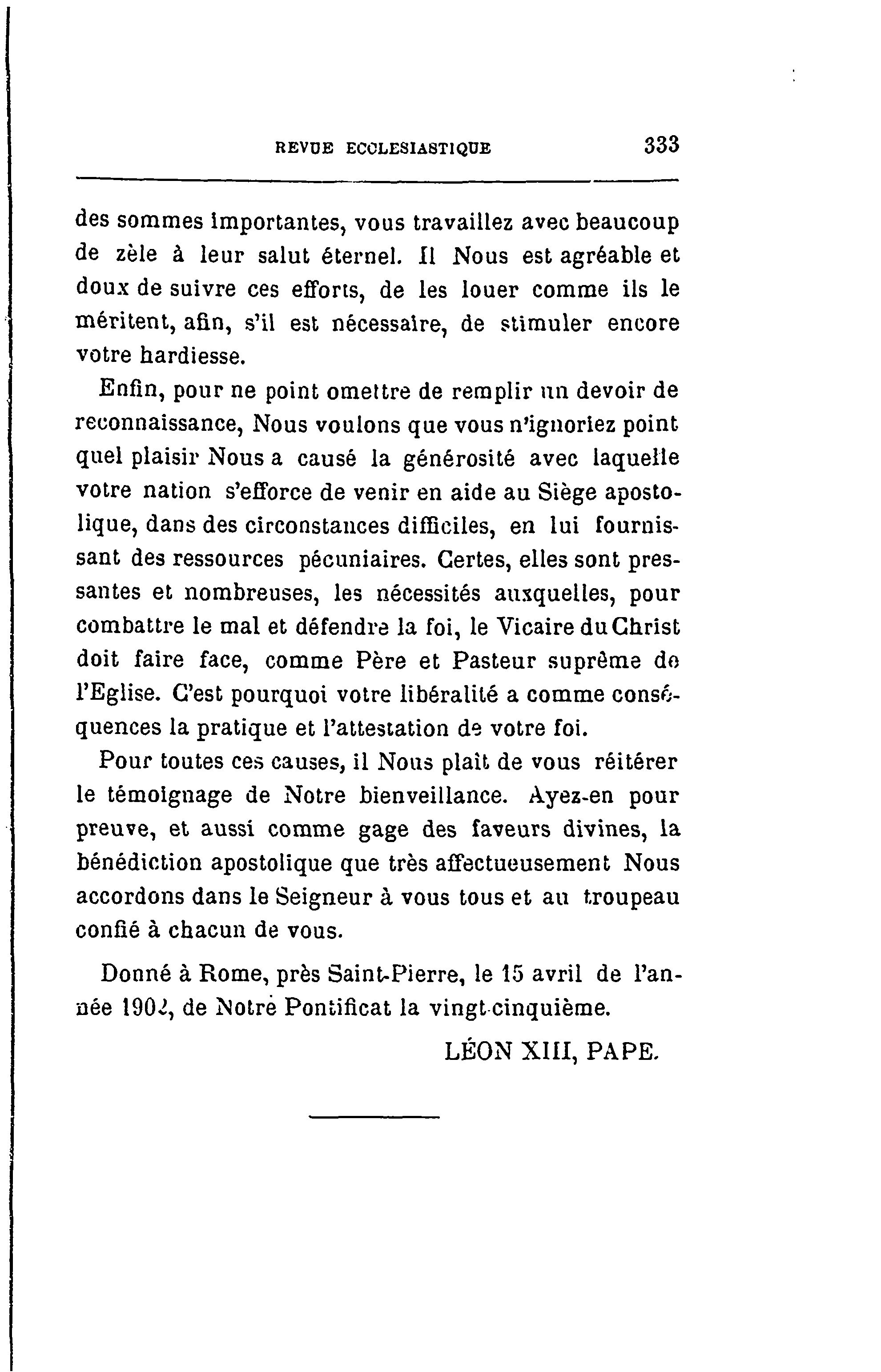 REVUE ECCLESIASTIQUE 333

des sommes importantes, vous travaillez avec beaucoup de zèle à leur salut éternel. Il Nous est agréable et doux de suivre ces efforts, de les louer comme ils le méritent, afin, s'il est nécessaire, de stimuler encore votre hardiesse.

Enfin, pour ne point omettre de remplir un devoir de reconnaissance, Nous voulons que vous n'ignoriez point quel plaisir Nous a causé la générosité avec laquelle votre nation s'efforce de venir en aide au Siège apostolique, dans des circonstances difficiles, en lui fournissant des ressources pécuniaires. Certes, elles sont pressantes et nombreuses, les nécessités auxquelles, pour combattre le mal et défendre la foi, le Vicaire du Christ doit faire face, comme Père et Pasteur suprême de l'Eglise. C'est pourquoi votre libéralité a comme conséquences la pratique et l'attestation de votre foi.

Pour toutes ces causes, il Nous plaît de vous réitérer le témoignage de Notre bienveillance. Ayez-en pour preuve, et aussi comme gage des faveurs divines, la bénédiction apostolique que très affectueusement Nous accordons dans le Seigneur à vous tous et au troupeau confié à chacun de vous.

Donné à Rome, près Saint-Pierre, le 15 avril de l'année 1902, de Notre Pontificat la vingt-cinquième.

LÉON XIII, PAPE.